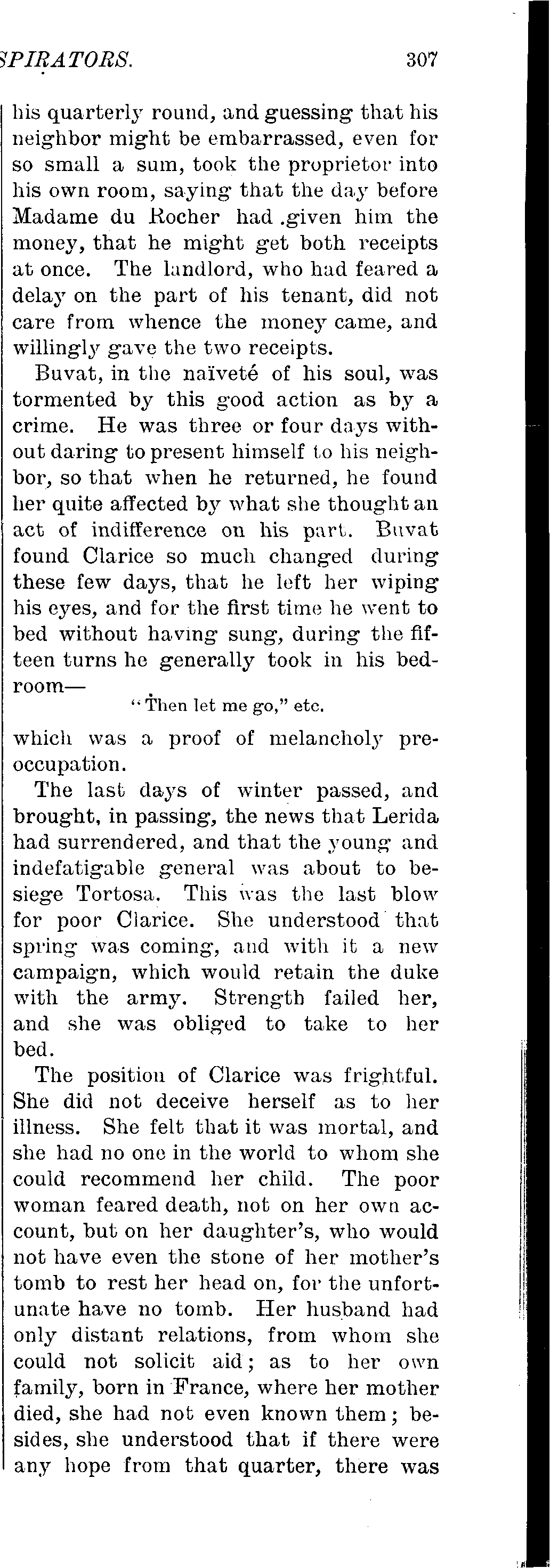 SPIRATORS. 307

his quarterly round, and guessing that his neighbor might be embarrassed, even for so small a sum, took the proprietor into his own room, saying that the day before Madame du Rocher had .given him the money, that he might get both receipts at once. The landlord, who had feared a delay on the part of his tenant, did not care from whence the money came, and willingly gave the two receipts.

Buvat, in the naïveté of his soul, was tormented by this good action as by a crime. He was three or four days without daring to present himself to his neighbor, so that when he returned, he found her quite affected by what she thought an act of indifference on his part. Buvat found Clarice so much changed during these few days, that he left her wiping his eyes, and for the first time he went to bed without having sung, during the fifteen turns he generally took in his bedroom—

"Then let me go," etc.

which was a proof of melancholy preoccupation.

The last days of winter passed, and brought, in passing, the news that Lerida had surrendered, and that the young and indefatigable general was about to besiege Tortosa. This was the last blow for poor Clarice. She understood that spring was coming, and with it a new campaign, which would retain the duke with the army. Strength failed her, and she was obliged to take to her bed.

The position of Clarice was frightful. She did not deceive herself as to her illness. She felt that it was mortal, and she had no one in the world to whom she could recommend her child. The poor woman feared death, not on her own account, but on her daughter's, who would not have even the stone of her mother's tomb to rest her head on, for the unfortunate have no tomb. Her husband had only distant relations, from whom she could not solicit aid; as to her own family, born in France, where her mother died, she had not even known them; besides, she understood that if there were any hope from that quarter, there was